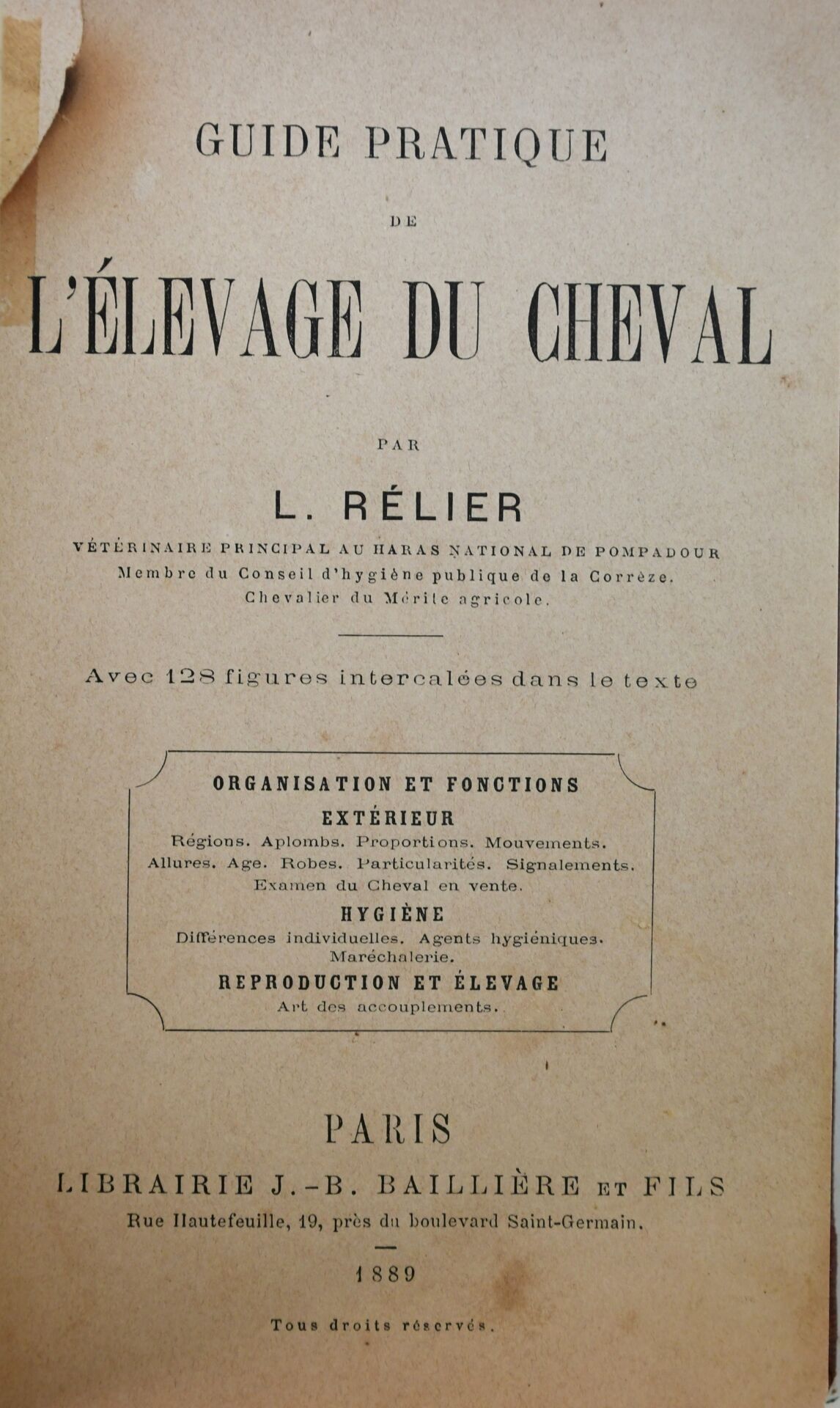 GUIDE PRATIQUE

DE

L'ÉLEVAGE DU CHEVAL

PAR

L. RÉLIER

VÉTÉRINAIRE PRINCIPAL AU HARAS NATIONAL DE POMPADOUR
Membre du Conseil d'hygiène publique de la Corrèze.
Chevalier du Mérite agricole.

Avec 128 figures intercalées dans le texte

ORGANISATION ET FONCTIONS
EXTÉRIEUR
Régions. Aplombs. Proportions. Mouvements.
Allures. Age. Robes. Particularités. Signalements.
Examen du Cheval en vente.
HYGIÈNE
Différences individuelles. Agents hygiéniques.
Maréchalerie.
REPRODUCTION ET ÉLEVAGE
Art des accouplements.

PARIS
LIBRAIRIE J.-B. BAILLIÈRE ET FILS
Rue Hautefeuille, 19, près du boulevard Saint-Germain.

1889

Tous droits réservés.